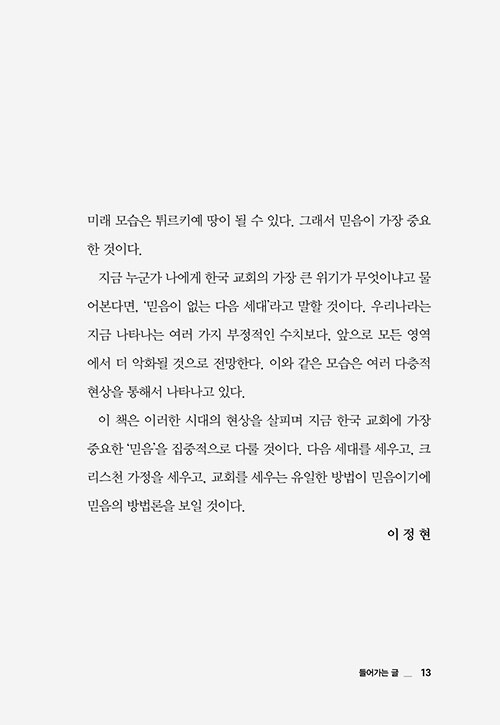 미래 모습은 튀르키예 땅이 될 수 있다. 그래서 믿음이 가장 중요한 것이다.

지금 누군가 나에게 한국 교회의 가장 큰 위기가 무엇이냐고 물어본다면, '믿음이 없는 다음 세대'라고 말할 것이다. 우리나라는 지금 나타나는 여러 가지 부정적인 수치보다, 앞으로 모든 영역에서 더 악화될 것으로 전망한다. 이와 같은 모습은 여러 다층적 현상을 통해서 나타나고 있다.

이 책은 이러한 시대의 현상을 살피며 지금 한국 교회에 가장 중요한 '믿음'을 집중적으로 다룰 것이다. 다음 세대를 세우고, 크리스천 가정을 세우고, 교회를 세우는 유일한 방법이 믿음이기에 믿음의 방법론을 보일 것이다.

이 정 현

들어가는 글 __ 13